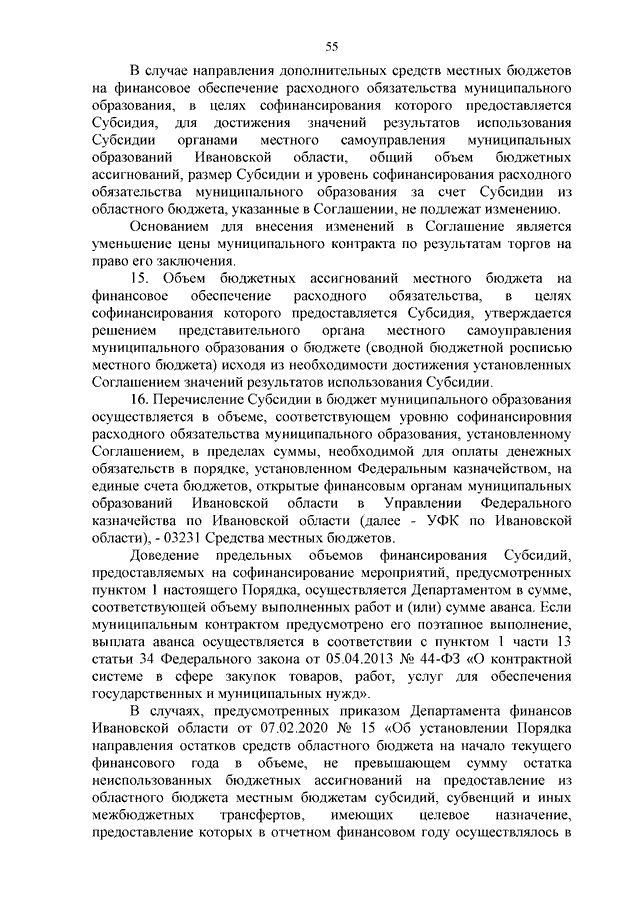 55

В случае направления дополнительных средств местных бюджетов на финансовое обеспечение расходного обязательства муниципального образования, в целях софинансирования которого предоставляется Субсидия, для достижения значений результатов использования Субсидии органами местного самоуправления муниципальных образований Ивановской области, общий объем бюджетных ассигнований, размер Субсидии и уровень софинансирования расходного обязательства муниципального образования за счет Субсидии из областного бюджета, указанные в Соглашении, не подлежат изменению.

Основанием для внесения изменений в Соглашение является уменьшение цены муниципального контракта по результатам торгов на право его заключения.

15. Объем бюджетных ассигнований местного бюджета на финансовое обеспечение расходного обязательства, в целях софинансирования которого предоставляется Субсидия, утверждается решением представительного органа местного самоуправления муниципального образования о бюджете (сводной бюджетной росписью местного бюджета) исходя из необходимости достижения установленных Соглашением значений результатов использования Субсидии.

16. Перечисление Субсидии в бюджет муниципального образования осуществляется в объеме, соответствующем уровню софинансировния расходного обязательства муниципального образования, установленному Соглашением, в пределах суммы, необходимой для оплаты денежных обязательств в порядке, установленном Федеральным казначейством, на единые счета бюджетов, открытые финансовым органам муниципальных образований Ивановской области в Управлении Федерального казначейства по Ивановской области (далее - УФК по Ивановской области), - 03231 Средства местных бюджетов.

Доведение предельных объемов финансирования Субсидий, предоставляемых на софинансирование мероприятий, предусмотренных пунктом 1 настоящего Порядка, осуществляется Департаментом в сумме, соответствующей объему выполненных работ и (или) сумме аванса. Если муниципальным контрактом предусмотрено его поэтапное выполнение, выплата аванса осуществляется в соответствии с пунктом 1 части 13 статьи 34 Федерального закона от 05.04.2013 № 44-ФЗ «О контрактной системе в сфере закупок товаров, работ, услуг для обеспечения государственных и муниципальных нужд».

В случаях, предусмотренных приказом Департамента финансов Ивановской области от 07.02.2020 № 15 «Об установлении Порядка направления остатков средств областного бюджета на начало текущего финансового года в объеме, не превышающем сумму остатка неиспользованных бюджетных ассигнований на предоставление из областного бюджета местным бюджетам субсидий, субвенций и иных межбюджетных трансфертов, имеющих целевое назначение, предоставление которых в отчетном финансовом году осуществлялось в